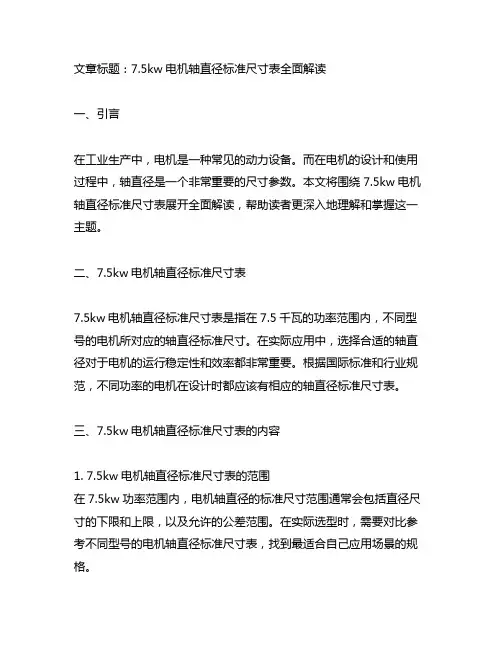 文章标题：7.5kw 电机轴直径标准尺寸表全面解读

一、引言

在工业生产中，电机是一种常见的动力设备。而在电机的设计和使用过程中，轴直径是一个非常重要的尺寸参数。本文将围绕 7.5kw 电机轴直径标准尺寸表展开全面解读，帮助读者更深入地理解和掌握这一主题。

二、7.5kw 电机轴直径标准尺寸表

7.5kw 电机轴直径标准尺寸表是指在 7.5 千瓦的功率范围内，不同型号的电机所对应的轴直径标准尺寸。在实际应用中，选择合适的轴直径对于电机的运行稳定性和效率都非常重要。根据国际标准和行业规范，不同功率的电机在设计时都应该有相应的轴直径标准尺寸表。

三、7.5kw 电机轴直径标准尺寸表的内容

1. 7.5kw 电机轴直径标准尺寸表的范围
在 7.5kw 功率范围内，电机轴直径的标准尺寸范围通常会包括直径尺寸的下限和上限，以及允许的公差范围。在实际选型时，需要对比参考不同型号的电机轴直径标准尺寸表，找到最适合自己应用场景的规格。